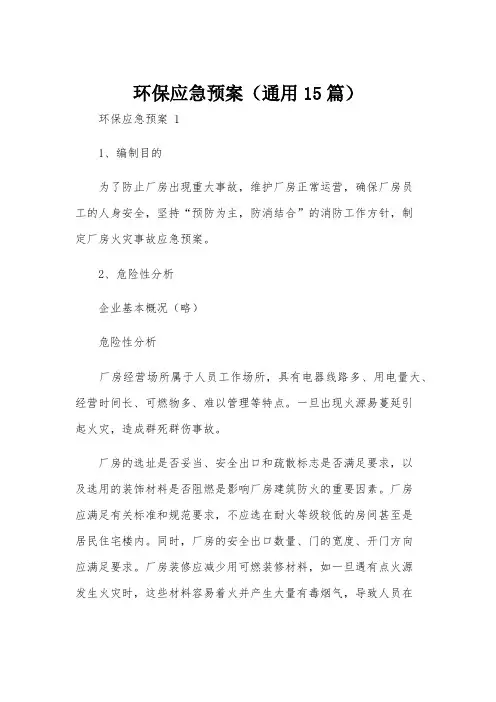 环保应急预案（通用15篇）

环保应急预案 1

1、编制目的

为了防止厂房出现重大事故，维护厂房正常运营，确保厂房员工的人身安全，坚持“预防为主，防消结合”的消防工作方针，制定厂房火灾事故应急预案。

2、危险性分析

企业基本概况（略）

危险性分析

厂房经营场所属于人员工作场所，具有电器线路多、用电量大、经营时间长、可燃物多、难以管理等特点。一旦出现火源易蔓延引起火灾，造成群死群伤事故。

厂房的选址是否妥当、安全出口和疏散标志是否满足要求，以及选用的装饰材料是否阻燃是影响厂房建筑防火的重要因素。厂房应满足有关标准和规范要求，不应选在耐火等级较低的房间甚至是居民住宅楼内。同时，厂房的安全出口数量、门的宽度、开门方向应满足要求。厂房装修应减少用可燃装修材料，如一旦遇有点火源发生火灾时，这些材料容易着火并产生大量有毒烟气，导致人员在